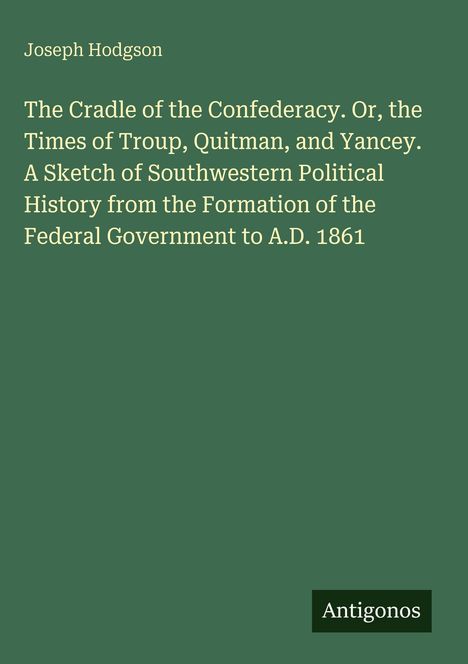 Joseph Hodgson

The Cradle of the Confederacy. Or, the Times of Troup, Quitman, and Yancey. A Sketch of Southwestern Political History from the Formation of the Federal Government to A.D. 1861

Antigonos